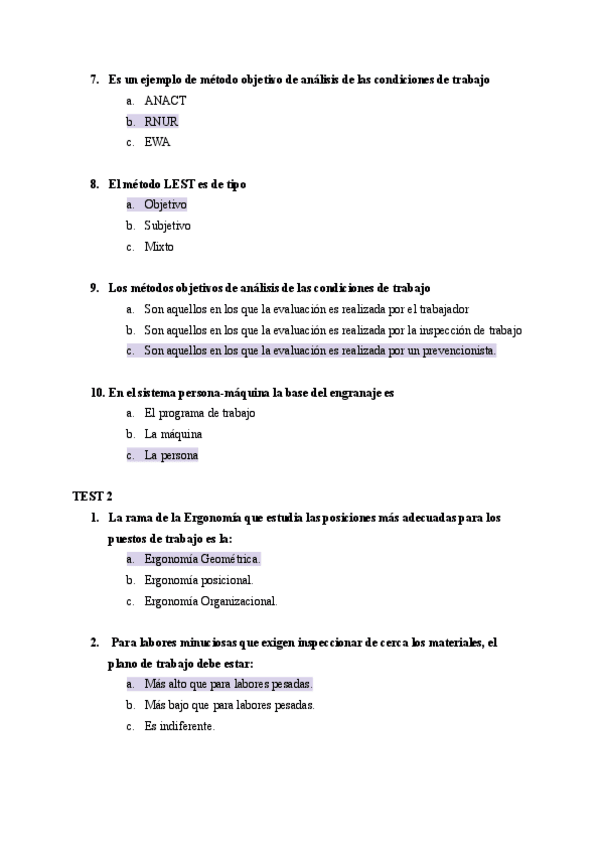 7. Es un ejemplo de método objetivo de análisis de las condiciones de trabajo
a. ANACT
b. RNUR
c. EWA

8. El método LEST es de tipo
a. Objetivo
b. Subjetivo
c. Mixto

9. Los métodos objetivos de análisis de las condiciones de trabajo
a. Son aquellos en los que la evaluación es realizada por el trabajador
b. Son aquellos en los que la evaluación es realizada por la inspección de trabajo
c. Son aquellos en los que la evaluación es realizada por un prevencionista.

10. En el sistema persona-máquina la base del engranaje es
a. El programa de trabajo
b. La máquina
c. La persona

TEST 2
1. La rama de la Ergonomía que estudia las posiciones más adecuadas para los puestos de trabajo es la:
a. Ergonomía Geométrica.
b. Ergonomía posicional.
c. Ergonomía Organizacional.

2. Para labores minuciosas que exigen inspeccionar de cerca los materiales, el plano de trabajo debe estar:
a. Más alto que para labores pesadas.
b. Más bajo que para labores pesadas.
c. Es indiferente.